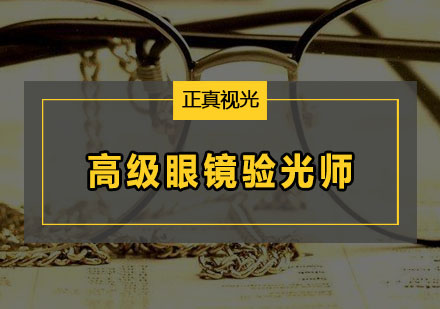 正真视光

高级眼镜验光师